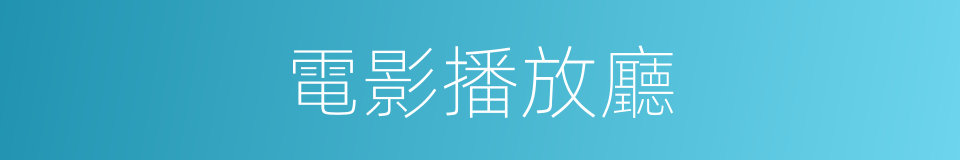 電影播放廳